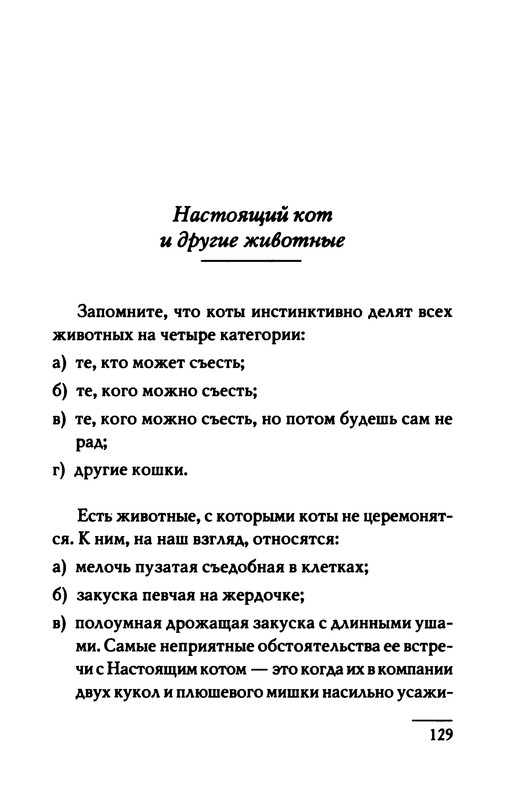 Настоящий кот
и другие животные

Запомните, что коты инстинктивно делят всех животных на четыре категории:

а) те, кто может съесть;

б) те, кого можно съесть;

в) те, кого можно съесть, но потом будешь сам не рад;

г) другие кошки.

Есть животные, с которыми коты не церемонятся. К ним, на наш взгляд, относятся:

а) мелочь пузатая съедобная в клетках;

б) закуска певчая на жердочке;

в) полоумная дрожащая закуска с длинными ушами. Самые неприятные обстоятельства ее встречи с Настоящим котом — это когда их в компании двух кукол и плюшевого мишки насильно усажи-

129